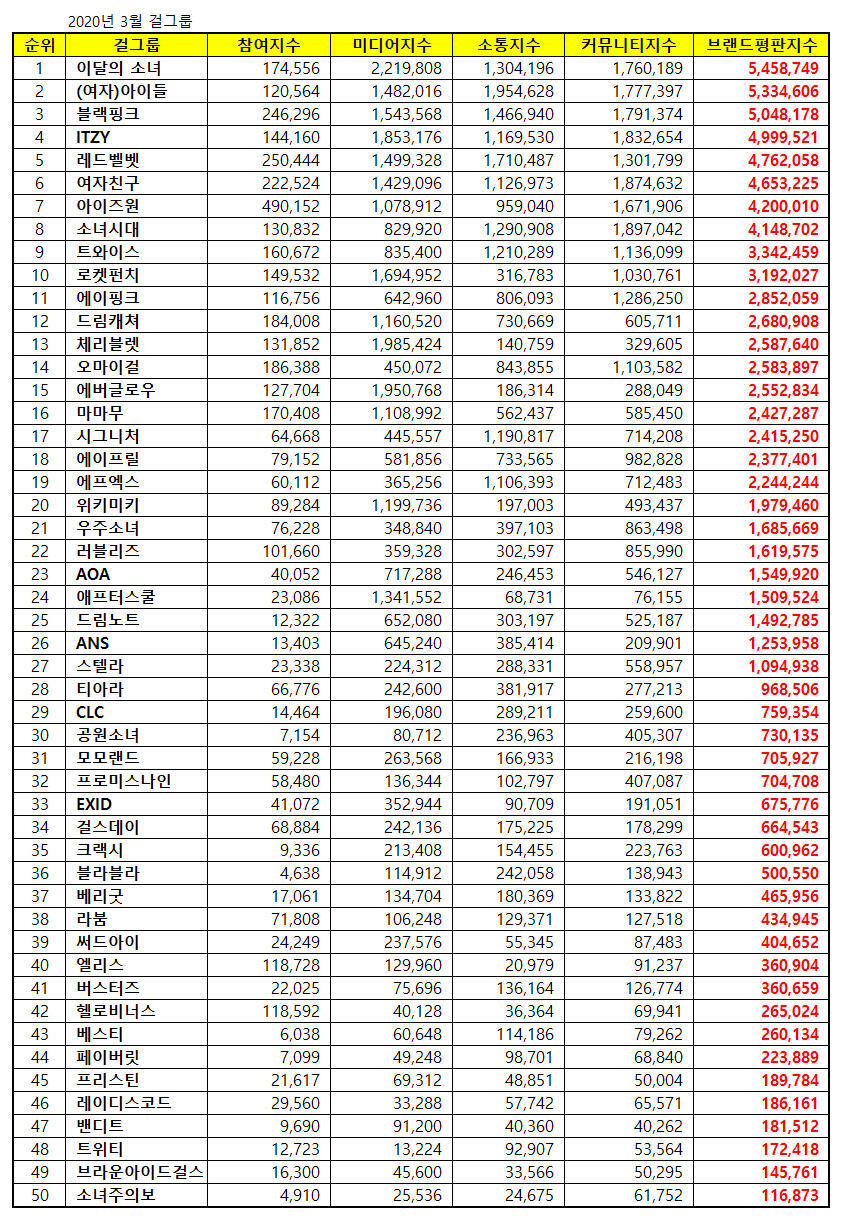 2020년 3월 걸그룹

| 순위 | 걸그룹 | 참여지수 | 미디어지수 | 소통지수 | 커뮤니티지수 | 브랜드평판지수 |
|---|---|---|---|---|---|---|
| 1 | 이달의 소녀 | 174,556 | 2,219,808 | 1,304,196 | 1,760,189 | 5,458,749 |
| 2 | (여자)아이들 | 120,564 | 1,482,016 | 1,954,628 | 1,777,397 | 5,334,606 |
| 3 | 블랙핑크 | 246,296 | 1,543,568 | 1,466,940 | 1,791,374 | 5,048,178 |
| 4 | ITZY | 144,160 | 1,853,176 | 1,169,530 | 1,832,654 | 4,999,521 |
| 5 | 레드벨벳 | 250,444 | 1,499,328 | 1,710,487 | 1,301,799 | 4,762,058 |
| 6 | 여자친구 | 222,524 | 1,429,096 | 1,126,973 | 1,874,632 | 4,653,225 |
| 7 | 아이즈원 | 490,152 | 1,078,912 | 959,040 | 1,671,906 | 4,200,010 |
| 8 | 소녀시대 | 130,832 | 829,920 | 1,290,908 | 1,897,042 | 4,148,702 |
| 9 | 트와이스 | 160,672 | 835,400 | 1,210,289 | 1,136,099 | 3,342,459 |
| 10 | 로켓펀치 | 149,532 | 1,694,952 | 316,783 | 1,030,761 | 3,192,027 |
| 11 | 에이핑크 | 116,756 | 642,960 | 806,093 | 1,286,250 | 2,852,059 |
| 12 | 드림캐쳐 | 184,008 | 1,160,520 | 730,669 | 605,711 | 2,680,908 |
| 13 | 체리블렛 | 131,852 | 1,985,424 | 140,759 | 329,605 | 2,587,640 |
| 14 | 오마이걸 | 186,388 | 450,072 | 843,855 | 1,103,582 | 2,583,897 |
| 15 | 에버글로우 | 127,704 | 1,950,768 | 186,314 | 288,049 | 2,552,834 |
| 16 | 마마무 | 170,408 | 1,108,992 | 562,437 | 585,450 | 2,427,287 |
| 17 | 시그니처 | 64,668 | 445,557 | 1,190,817 | 714,208 | 2,415,250 |
| 18 | 에이프릴 | 79,152 | 581,856 | 733,565 | 982,828 | 2,377,401 |
| 19 | 에프엑스 | 60,112 | 365,256 | 1,106,393 | 712,483 | 2,244,244 |
| 20 | 위키미키 | 89,284 | 1,199,736 | 197,003 | 493,437 | 1,979,460 |
| 21 | 우주소녀 | 76,228 | 348,840 | 397,103 | 863,498 | 1,685,669 |
| 22 | 러블리즈 | 101,660 | 359,328 | 302,597 | 855,990 | 1,619,575 |
| 23 | AOA | 40,052 | 717,288 | 246,453 | 546,127 | 1,549,920 |
| 24 | 애프터스쿨 | 23,086 | 1,341,552 | 68,731 | 76,155 | 1,509,524 |
| 25 | 드림노트 | 12,322 | 652,080 | 303,197 | 525,187 | 1,492,785 |
| 26 | ANS | 13,403 | 645,240 | 385,414 | 209,901 | 1,253,958 |
| 27 | 스텔라 | 23,338 | 224,312 | 288,331 | 558,957 | 1,094,938 |
| 28 | 티아라 | 66,776 | 242,600 | 381,917 | 277,213 | 968,506 |
| 29 | CLC | 14,464 | 196,080 | 289,211 | 259,600 | 759,354 |
| 30 | 공원소녀 | 7,154 | 80,712 | 236,963 | 405,307 | 730,135 |
| 31 | 모모랜드 | 59,228 | 263,568 | 166,933 | 216,198 | 705,927 |
| 32 | 프로미스나인 | 58,480 | 136,344 | 102,797 | 407,087 | 704,708 |
| 33 | EXID | 41,072 | 352,944 | 90,709 | 191,051 | 675,776 |
| 34 | 걸스데이 | 68,884 | 242,136 | 175,225 | 178,299 | 664,543 |
| 35 | 크랙시 | 9,336 | 213,408 | 154,455 | 223,763 | 600,962 |
| 36 | 블라블라 | 4,638 | 114,912 | 242,058 | 138,943 | 500,550 |
| 37 | 베리굿 | 17,061 | 134,704 | 180,369 | 133,822 | 465,956 |
| 38 | 라붐 | 71,808 | 106,248 | 129,371 | 127,518 | 434,945 |
| 39 | 써드아이 | 24,249 | 237,576 | 55,345 | 87,483 | 404,652 |
| 40 | 엘리스 | 118,728 | 129,960 | 20,979 | 91,237 | 360,904 |
| 41 | 버스터즈 | 22,025 | 75,696 | 136,164 | 126,774 | 360,659 |
| 42 | 헬로비너스 | 118,592 | 40,128 | 36,364 | 69,941 | 265,024 |
| 43 | 베스티 | 6,038 | 60,648 | 114,186 | 79,262 | 260,134 |
| 44 | 페이버릿 | 7,099 | 49,248 | 98,701 | 68,840 | 223,889 |
| 45 | 프리스틴 | 21,617 | 69,312 | 48,851 | 50,004 | 189,784 |
| 46 | 레이디스코드 | 29,560 | 33,288 | 57,742 | 65,571 | 186,161 |
| 47 | 밴디트 | 9,690 | 91,200 | 40,360 | 40,262 | 181,512 |
| 48 | 트위티 | 12,723 | 13,224 | 92,907 | 53,564 | 172,418 |
| 49 | 브라운아이드걸스 | 16,300 | 45,600 | 33,566 | 50,295 | 145,761 |
| 50 | 소녀주의보 | 4,910 | 25,536 | 24,675 | 61,752 | 116,873 |